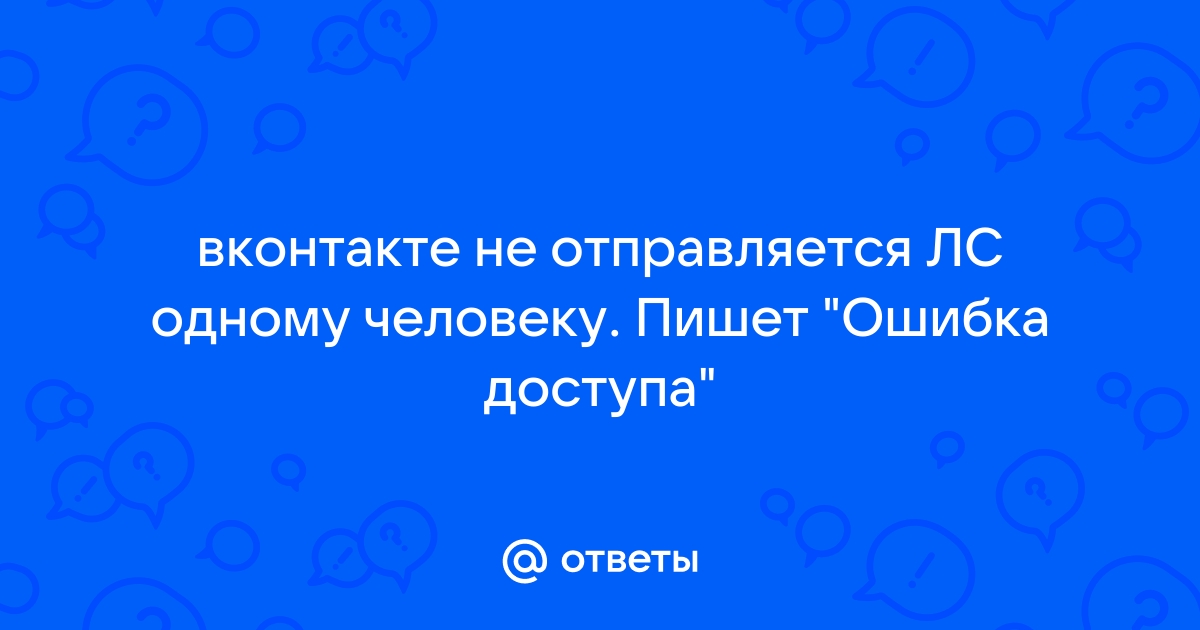 вконтакте не отправляется ЛС одному человеку. Пишет "Ошибка доступа"

@ ответы